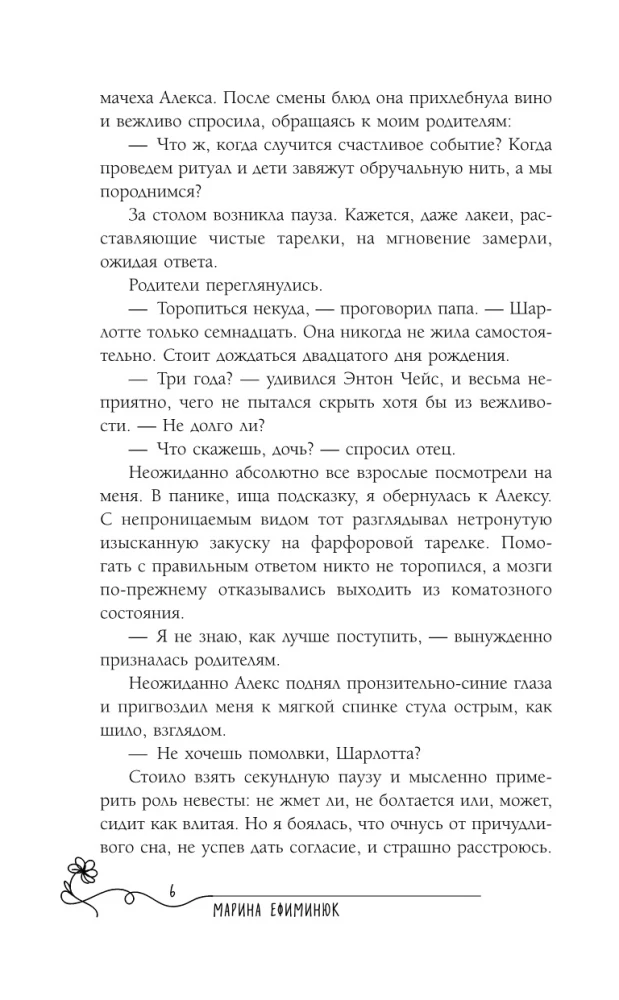 мачеха Алекса. После смены блюд она прихлебнула вино и вежливо спросила, обращаясь к моим родителям:

— Что ж, когда случится счастливое событие? Когда проведем ритуал и дети завяжут обручальную нить, а мы породнимся?

За столом возникла пауза. Кажется, даже лакеи, расставляющие чистые тарелки, на мгновение замерли, ожидая ответа.

Родители переглянулись.

— Торопиться некуда, — проговорил папа. — Шарлотте только семнадцать. Она никогда не жила самостоятельно. Стоит дождаться двадцатого дня рождения.

— Три года? — удивился Энтон Чейс, и весьма неприятно, чего не пытался скрыть хотя бы из вежливости. — Не долго ли?

— Что скажешь, дочь? — спросил отец.

Неожиданно абсолютно все взрослые посмотрели на меня. В панике, ища подсказку, я обернулась к Алексу. С непроницаемым видом тот разглядывал нетронутую изысканную закуску на фарфоровой тарелке. Помогать с правильным ответом никто не торопился, а мозги по-прежнему отказывались выходить из коматозного состояния.

— Я не знаю, как лучше поступить, — вынужденно призналась родителям.

Неожиданно Алекс поднял пронзительно-синие глаза и пригвоздил меня к мягкой спинке стула острым, как шило, взглядом.

— Не хочешь помолвки, Шарлотта?

Стоило взять секундную паузу и мысленно примерить роль невесты: не жмет ли, не болтается или, может, сидит как влитая. Но я боялась, что очнусь от причудливого сна, не успев дать согласие, и страшно расстроюсь.

6

МАРИНА ЕФИМИНЮК